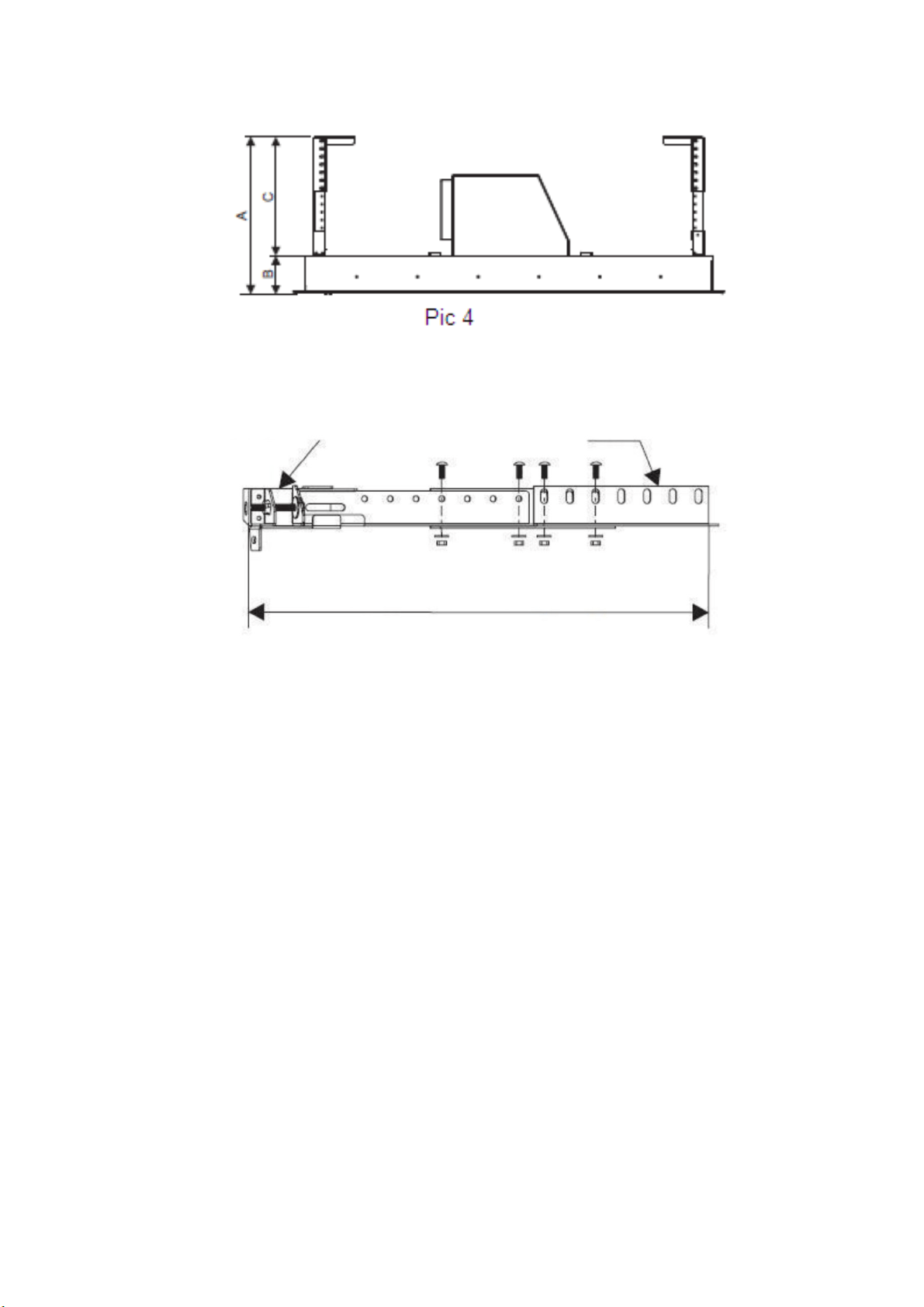 A
C
B
Pic 4